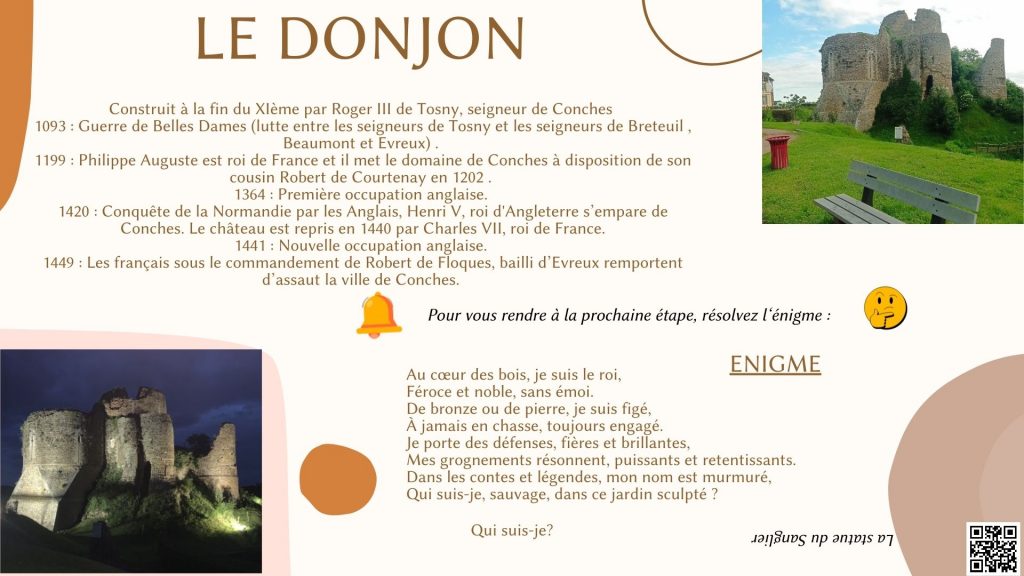 LE DONJON

Construit à la fin du XIème par Roger III de Tosny, seigneur de Conches
1093 : Guerre de Belles Dames (lutte entre les seigneurs de Tosny et les seigneurs de Breteuil , Beaumont et Evreux) .
1199 : Philippe Auguste est roi de France et il met le domaine de Conches à disposition de son cousin Robert de Courtenay en 1202 .
1364 : Première occupation anglaise.
1420 : Conquête de la Normandie par les Anglais, Henri V, roi d'Angleterre s'empare de Conches. Le château est repris en 1440 par Charles VII, roi de France.
1441 : Nouvelle occupation anglaise.
1449 : Les français sous le commandement de Robert de Floques, bailli d'Evreux remportent d'assaut la ville de Conches.

Pour vous rendre à la prochaine étape, résolvez l'énigme :

ENIGME

Au cœur des bois, je suis le roi,
Féroce et noble, sans émoi.
De bronze ou de pierre, je suis figé,
À jamais en chasse, toujours engagé.
Je porte des défenses, fières et brillantes,
Mes grognements résonnent, puissants et retentissants.
Dans les contes et légendes, mon nom est murmuré,
Qui suis-je, sauvage, dans ce jardin sculpté ?

Qui suis-je?

La statue du Sanglier